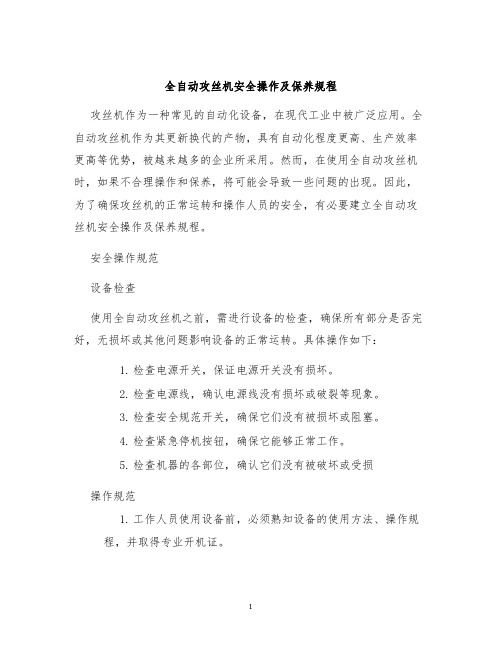 全自动攻丝机安全操作及保养规程

攻丝机作为一种常见的自动化设备，在现代工业中被广泛应用。全自动攻丝机作为其更新换代的产物，具有自动化程度更高、生产效率更高等优势，被越来越多的企业所采用。然而，在使用全自动攻丝机时，如果不合理操作和保养，将可能会导致一些问题的出现。因此，为了确保攻丝机的正常运转和操作人员的安全，有必要建立全自动攻丝机安全操作及保养规程。

安全操作规范

设备检查

使用全自动攻丝机之前，需进行设备的检查，确保所有部分是否完好，无损坏或其他问题影响设备的正常运转。具体操作如下：

1. 检查电源开关，保证电源开关没有损坏。

2. 检查电源线，确认电源线没有损坏或破裂等现象。

3. 检查安全规范开关，确保它们没有被损坏或阻塞。

4. 检查紧急停机按钮，确保它能够正常工作。

5. 检查机器的各部位，确认它们没有被破坏或受损

操作规范

1. 工作人员使用设备前，必须熟知设备的使用方法、操作规程，并取得专业开机证。

1